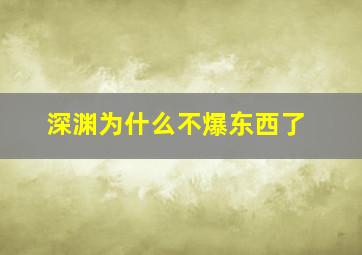 深渊为什么不爆东西了